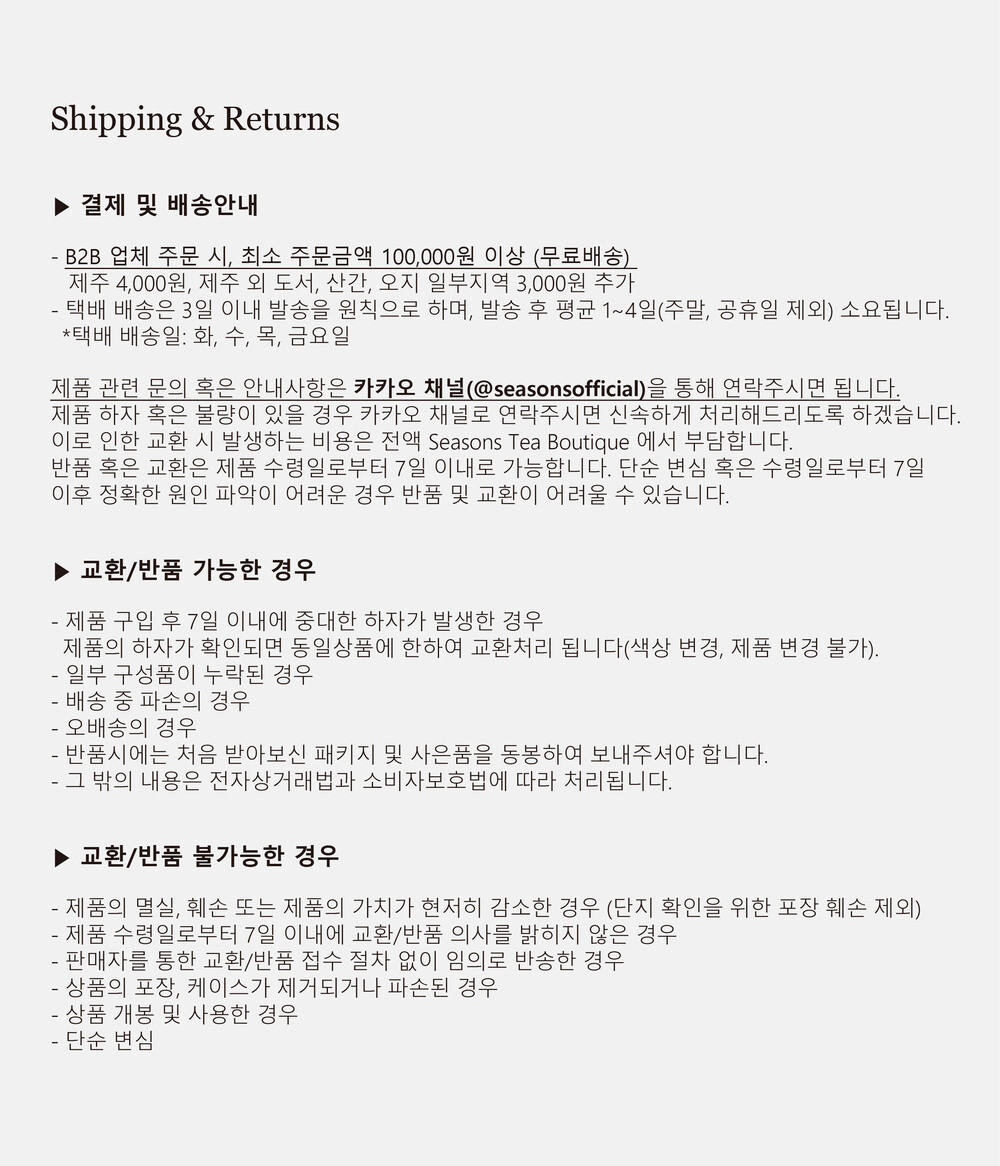 Shipping & Returns

▶ 결제 및 배송안내

- B2B 업체 주문 시, 최소 주문금액 100,000원 이상 (무료배송)
제주 4,000원, 제주 외 도서, 산간, 오지 일부지역 3,000원 추가
- 택배 배송은 3일 이내 발송을 원칙으로 하며, 발송 후 평균 1~4일(주말, 공휴일 제외) 소요됩니다.
*택배 배송일: 화, 수, 목, 금요일

제품 관련 문의 혹은 안내사항은 카카오 채널(@seasonsofficial)을 통해 연락주시면 됩니다.
제품 하자 혹은 불량이 있을 경우 카카오 채널로 연락주시면 신속하게 처리해드리도록 하겠습니다.
이로 인한 교환 시 발생하는 비용은 전액 Seasons Tea Boutique 에서 부담합니다.
반품 혹은 교환은 제품 수령일로부터 7일 이내로 가능합니다. 단순 변심 혹은 수령일로부터 7일 이후 정확한 원인 파악이 어려운 경우 반품 및 교환이 어려울 수 있습니다.

▶ 교환/반품 가능한 경우

- 제품 구입 후 7일 이내에 중대한 하자가 발생한 경우
제품의 하자가 확인되면 동일상품에 한하여 교환처리 됩니다(색상 변경, 제품 변경 불가).
- 일부 구성품이 누락된 경우
- 배송 중 파손의 경우
- 오배송의 경우
- 반품시에는 처음 받아보신 패키지 및 사은품을 동봉하여 보내주셔야 합니다.
- 그 밖의 내용은 전자상거래법과 소비자보호법에 따라 처리됩니다.

▶ 교환/반품 불가능한 경우

- 제품의 멸실, 훼손 또는 제품의 가치가 현저히 감소한 경우 (단지 확인을 위한 포장 훼손 제외)
- 제품 수령일로부터 7일 이내에 교환/반품 의사를 밝히지 않은 경우
- 판매자를 통한 교환/반품 접수 절차 없이 임의로 반송한 경우
- 상품의 포장, 케이스가 제거되거나 파손된 경우
- 상품 개봉 및 사용한 경우
- 단순 변심